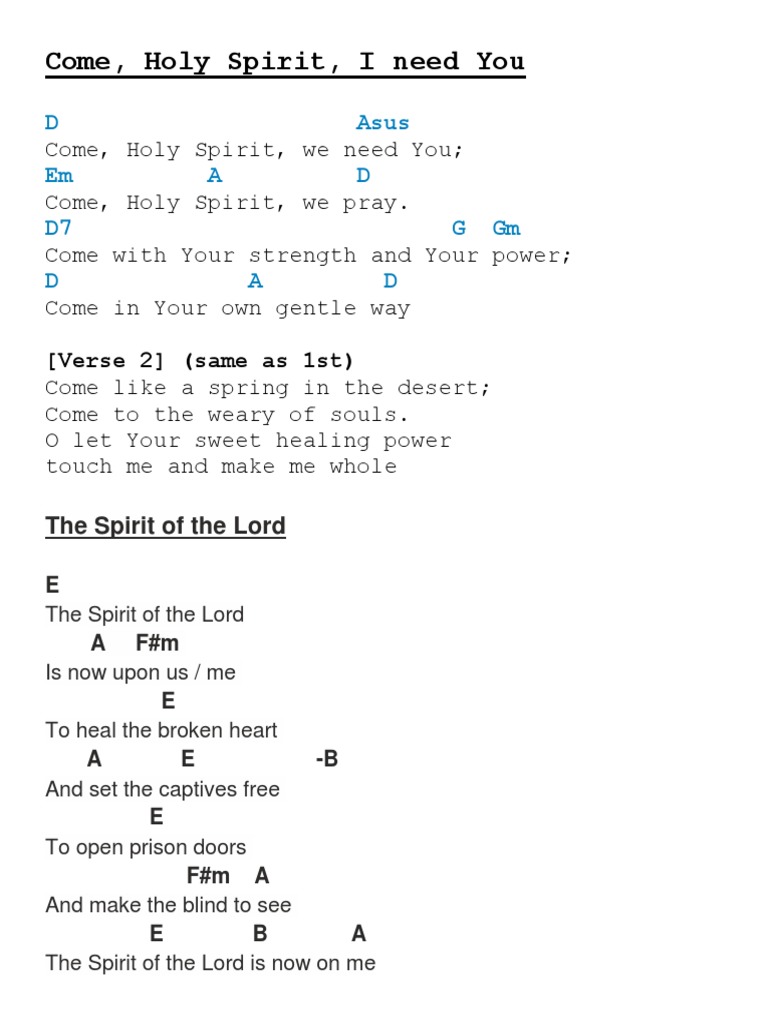 Come, Holy Spirit, I need You

D                        Asus
Come, Holy Spirit, we need You;
Em          A         D
Come, Holy Spirit, we pray.
D7                                G  Gm
Come with Your strength and Your power;
D                A         D
Come in Your own gentle way

[Verse 2] (same as 1st)
Come like a spring in the desert;
Come to the weary of souls.
O let Your sweet healing power
touch me and make me whole

The Spirit of the Lord

E
The Spirit of the Lord
A F#m
Is now upon us / me
E
To heal the broken heart
A E -B
And set the captives free
E
To open prison doors
F#m A
And make the blind to see
E B A
The Spirit of the Lord is now on me